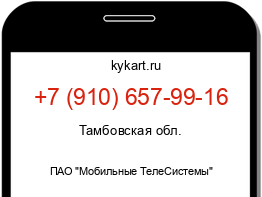 kykart.ru

+7 (910) 657-99-16

Тамбовская обл.

ПАО "Мобильные ТелеСистемы"